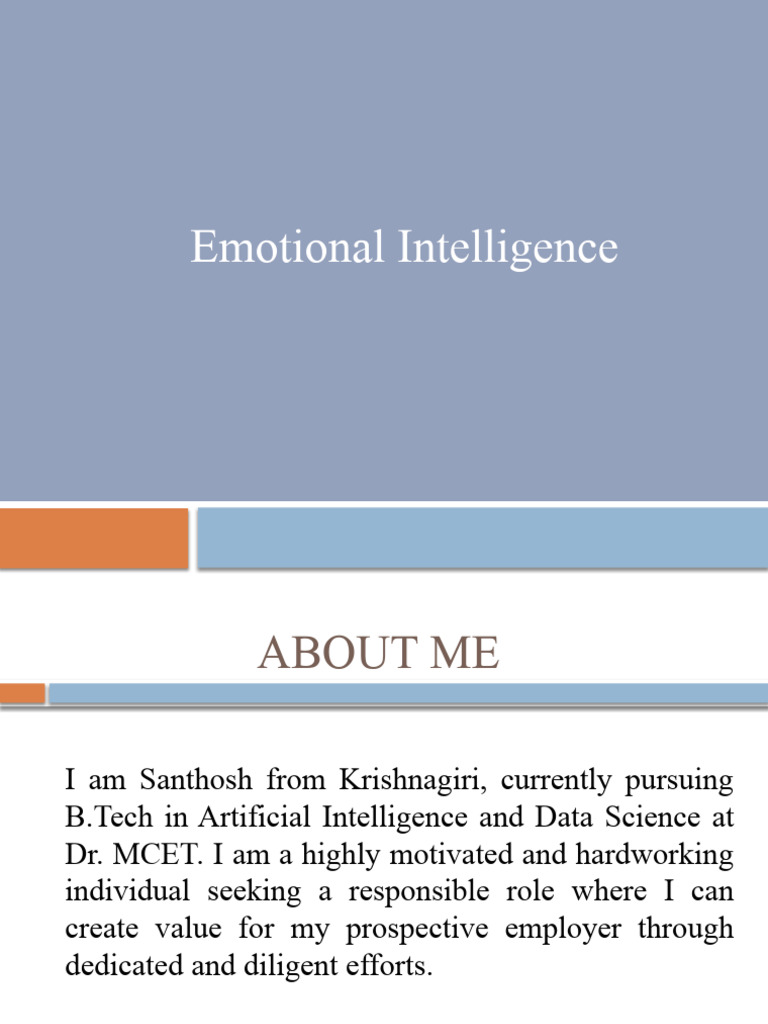 Emotional Intelligence

ABOUT ME

I am Santhosh from Krishnagiri, currently pursuing B.Tech in Artificial Intelligence and Data Science at Dr. MCET. I am a highly motivated and hardworking individual seeking a responsible role where I can create value for my prospective employer through dedicated and diligent efforts.